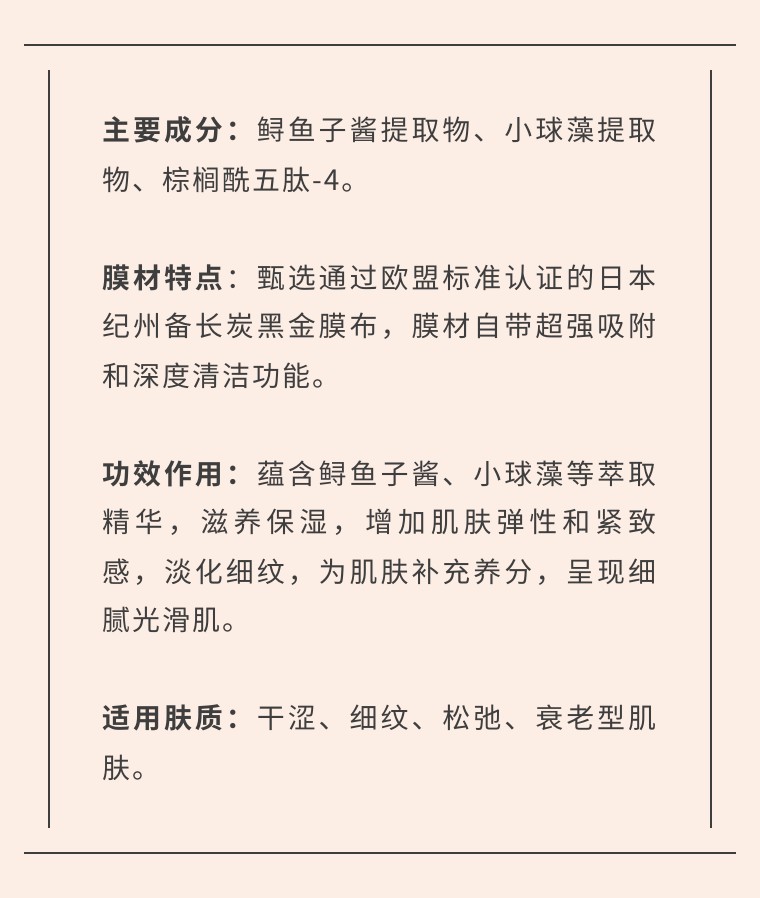 主要成分：鲟鱼子酱提取物、小球藻提取物、棕榈酰五肽-4。

膜材特点：甄选通过欧盟标准认证的日本纪州备长炭黑金膜布，膜材自带超强吸附和深度清洁功能。

功效作用：蕴含鲟鱼子酱、小球藻等萃取精华，滋养保湿，增加肌肤弹性和紧致感，淡化细纹，为肌肤补充养分，呈现细腻光滑肌。

适用肤质：干涩、细纹、松弛、衰老型肌肤。